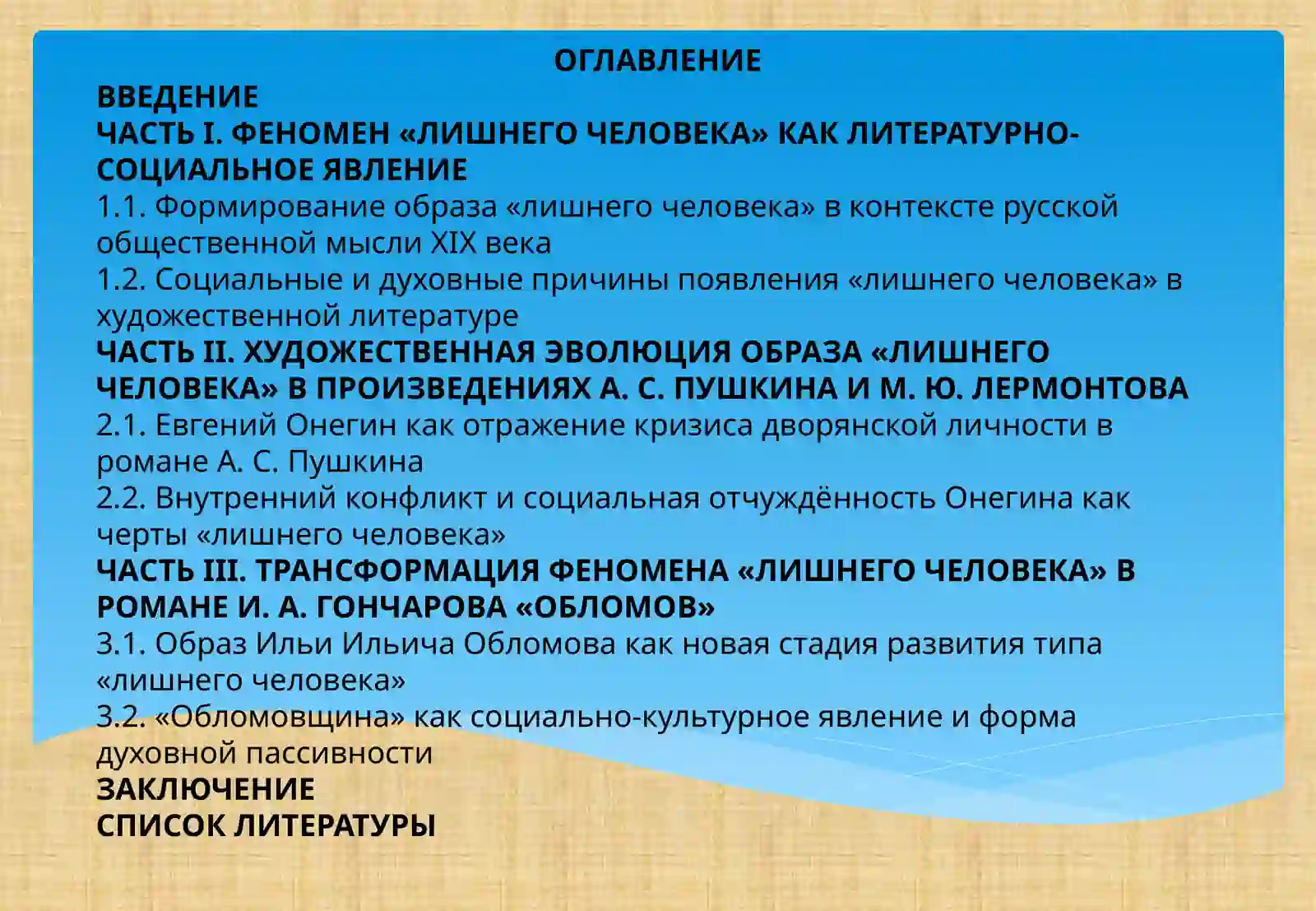 ОГЛАВЛЕНИЕ

ВВЕДЕНИЕ

ЧАСТЬ I. ФЕНОМЕН «ЛИШНЕГО ЧЕЛОВЕКА» КАК ЛИТЕРАТУРНО-СОЦИАЛЬНОЕ ЯВЛЕНИЕ

1.1. Формирование образа «лишнего человека» в контексте русской общественной мысли XIX века

1.2. Социальные и духовные причины появления «лишнего человека» в художественной литературе

ЧАСТЬ II. ХУДОЖЕСТВЕННАЯ ЭВОЛЮЦИЯ ОБРАЗА «ЛИШНЕГО ЧЕЛОВЕКА» В ПРОИЗВЕДЕНИЯХ А. С. ПУШКИНА И М. Ю. ЛЕРМОНТОВА

2.1. Евгений Онегин как отражение кризиса дворянской личности в романе А. С. Пушкина

2.2. Внутренний конфликт и социальная отчуждённость Онегина как черты «лишнего человека»

ЧАСТЬ III. ТРАНСФОРМАЦИЯ ФЕНОМЕНА «ЛИШНЕГО ЧЕЛОВЕКА» В РОМАНЕ И. А. ГОНЧАРОВА «ОБЛОМОВ»

3.1. Образ Ильи Ильича Обломова как новая стадия развития типа «лишнего человека»

3.2. «Обломовщина» как социально-культурное явление и форма духовной пассивности

ЗАКЛЮЧЕНИЕ

СПИСОК ЛИТЕРАТУРЫ